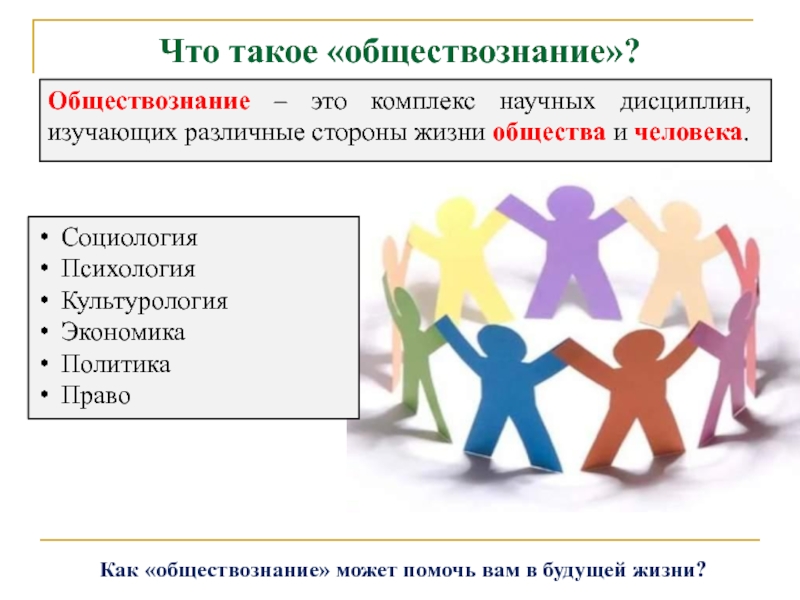 Что такое «обществознание»?

Обществознание – это комплекс научных дисциплин, изучающих различные стороны жизни общества и человека.

• Социология
• Психология
• Культурология
• Экономика
• Политика
• Право

Как «обществознание» может помочь вам в будущей жизни?